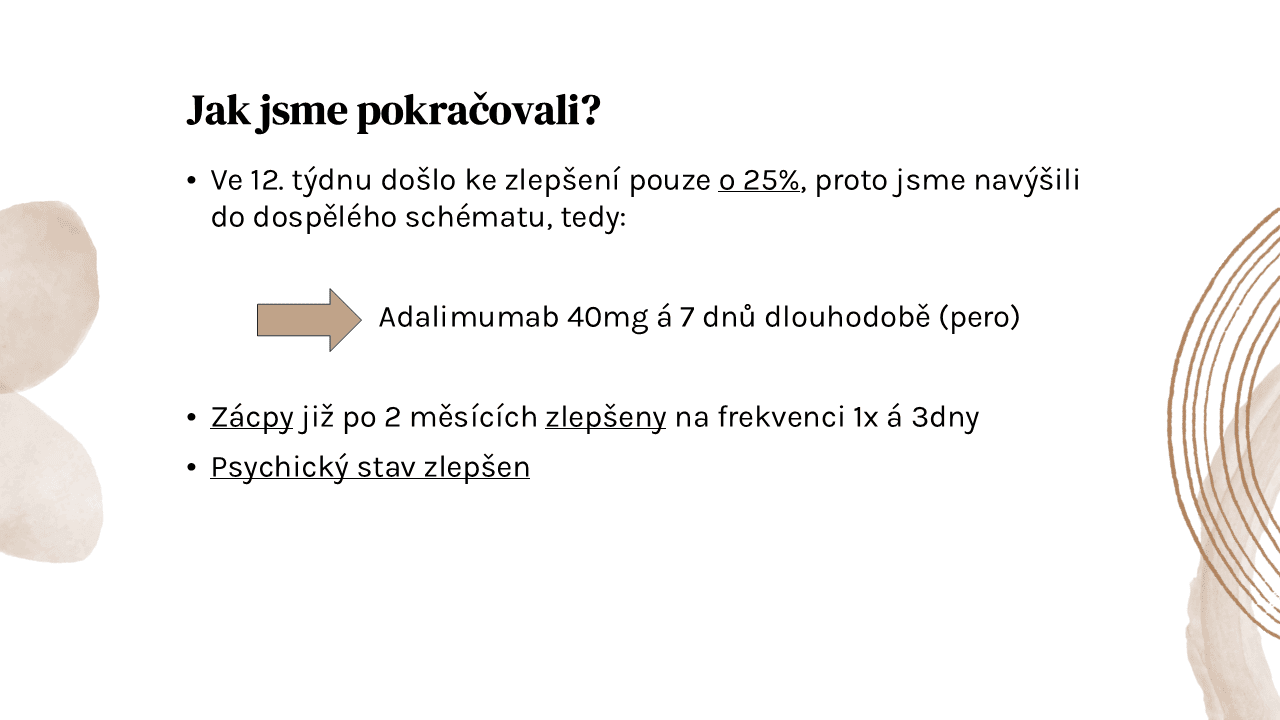 Jak jsme pokračovali?

• Ve 12. týdnu došlo ke zlepšení pouze o 25%, proto jsme navýšili do dospělého schématu, tedy:

Adalimumab 40mg á 7 dnů dlouhodobě (pero)

• Zácpy již po 2 měsících zlepšeny na frekvenci 1x á 3dny
• Psychický stav zlepšen